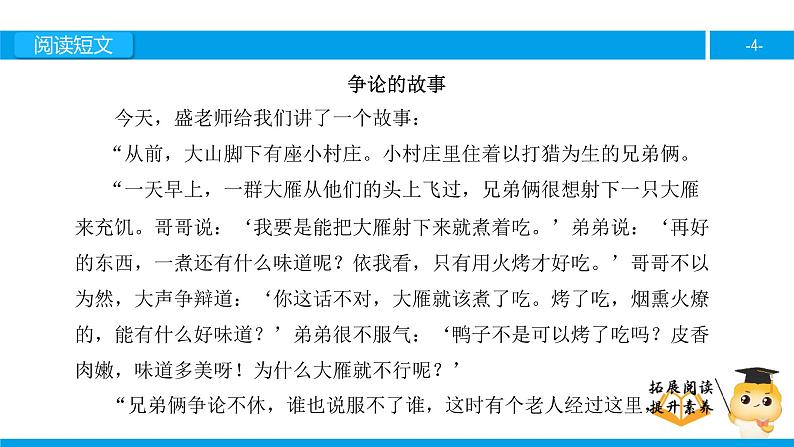 阅读短文

-4-

争论的故事

今天，盛老师给我们讲了一个故事：

“从前，大山脚下有座小村庄。小村庄里住着以打猎为生的兄弟俩。

“一天早上，一群大雁从他们的头上飞过，兄弟俩很想射下一只大雁来充饥。哥哥说：‘我要是能把大雁射下来就煮着吃。’弟弟说：‘再好的东西，一煮还有什么味道呢？依我看，只有用火烤才好吃。’哥哥不以为然，大声争辩道：‘你这话不对，大雁就该煮了吃。烤了吃，烟熏火燎的，能有什么好味道？’弟弟很不服气：‘鸭子不是可以烤了吃吗？皮香肉嫩，味道多美呀！为什么大雁就不行呢？’

“兄弟俩争论不休，谁也说服不了谁，这时有个老人经过这里，

拓展阅读
提升素养